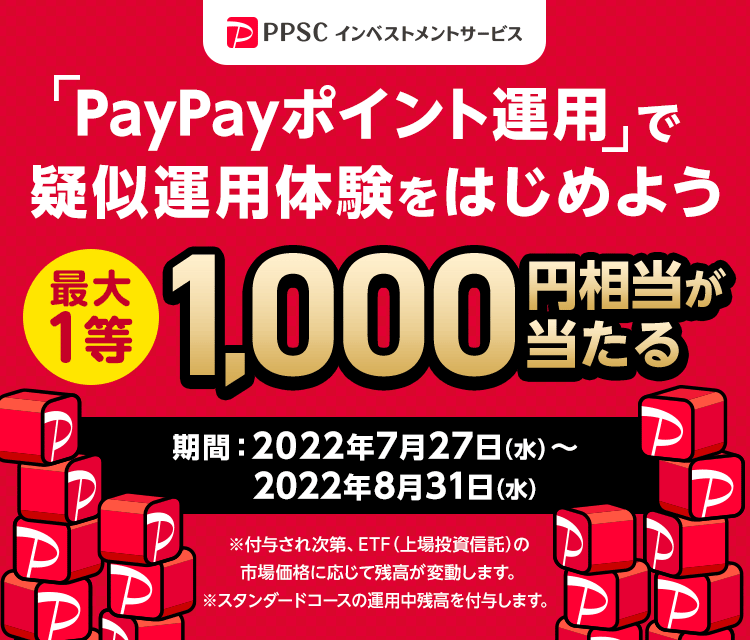 PPSC インベストメントサービス

「PayPayポイント運用」で
疑似運用体験をはじめよう

最大1等

1,000円相当が当たる

期間：2022年7月27日(水)～
2022年8月31日(水)

※付与され次第、ETF（上場投資信託）の市場価格に応じて残高が変動します。
※スタンダードコースの運用中残高を付与します。